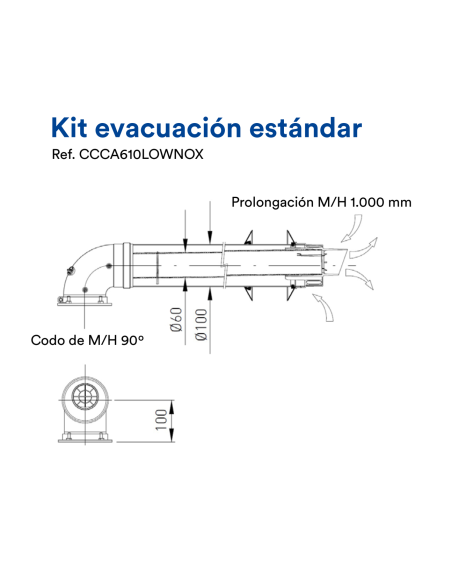 Kit evacuación estándar
Ref. CCCA610LOWNOX

Prolongación M/H 1.000 mm

Ø60
Ø100

Codo de M/H 90º

100